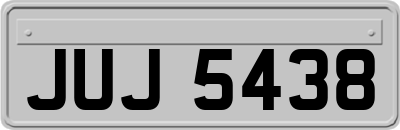 JUJ 5438